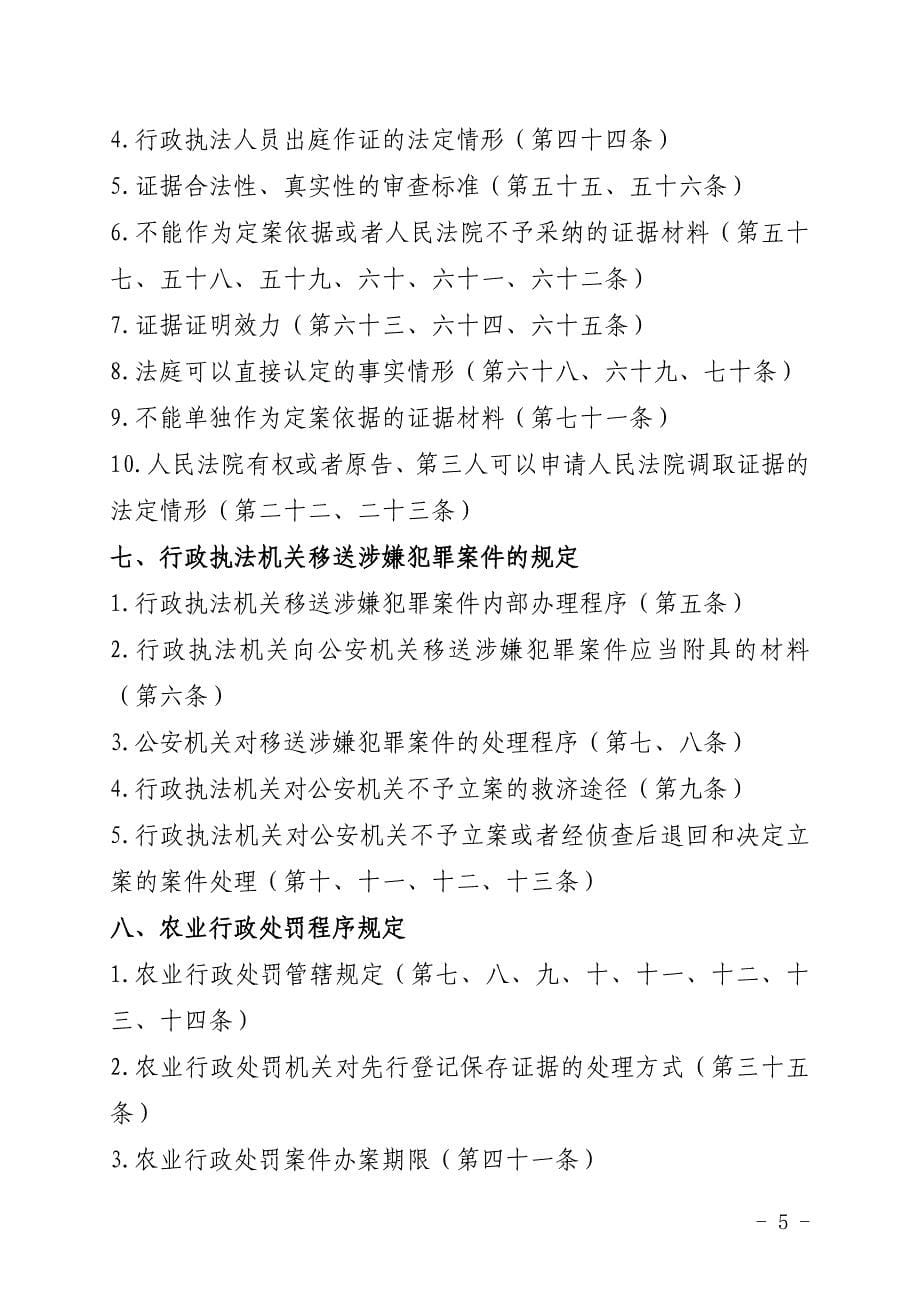 4.行政执法人员出庭作证的法定情形（第四十四条）
5.证据合法性、真实性的审查标准（第五十五、五十六条）
6.不能作为定案依据或者人民法院不予采纳的证据材料（第五十七、五十八、五十九、六十、六十一、六十二条）
7.证据证明效力（第六十三、六十四、六十五条）
8.法庭可以直接认定的事实情形（第六十八、六十九、七十条）
9.不能单独作为定案依据的证据材料（第七十一条）
10.人民法院有权或者原告、第三人可以申请人民法院调取证据的法定情形（第二十二、二十三条）

七、行政执法机关移送涉嫌犯罪案件的规定

1.行政执法机关移送涉嫌犯罪案件内部办理程序（第五条）
2.行政执法机关向公安机关移送涉嫌犯罪案件应当附具的材料（第六条）
3.公安机关对移送涉嫌犯罪案件的处理程序（第七、八条）
4.行政执法机关对公安机关不予立案的救济途径（第九条）
5.行政执法机关对公安机关不予立案或者经侦查后退回和决定立案的案件处理（第十、十一、十二、十三条）

八、农业行政处罚程序规定

1.农业行政处罚管辖规定（第七、八、九、十、十一、十二、十三、十四条）
2.农业行政处罚机关对先行登记保存证据的处理方式（第三十五条）
3.农业行政处罚案件办案期限（第四十一条）

- 5 -